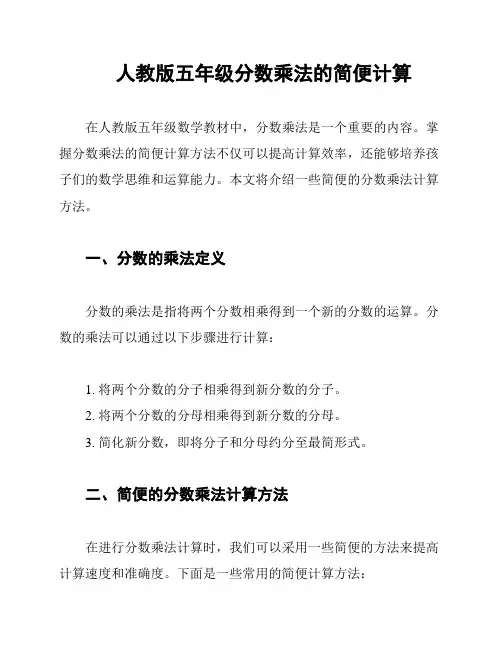 人教版五年级分数乘法的简便计算

在人教版五年级数学教材中，分数乘法是一个重要的内容。掌握分数乘法的简便计算方法不仅可以提高计算效率，还能够培养孩子们的数学思维和运算能力。本文将介绍一些简便的分数乘法计算方法。

一、分数的乘法定义

分数的乘法是指将两个分数相乘得到一个新的分数的运算。分数的乘法可以通过以下步骤进行计算：

1. 将两个分数的分子相乘得到新分数的分子。
2. 将两个分数的分母相乘得到新分数的分母。
3. 简化新分数，即将分子和分母约分至最简形式。

二、简便的分数乘法计算方法

在进行分数乘法计算时，我们可以采用一些简便的方法来提高计算速度和准确度。下面是一些常用的简便计算方法：